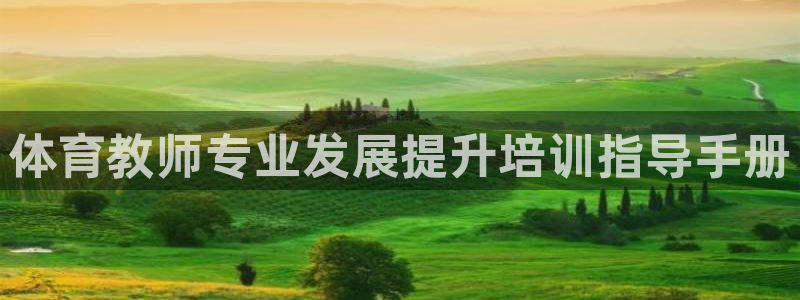 体育教师专业发展提升培训指导手册